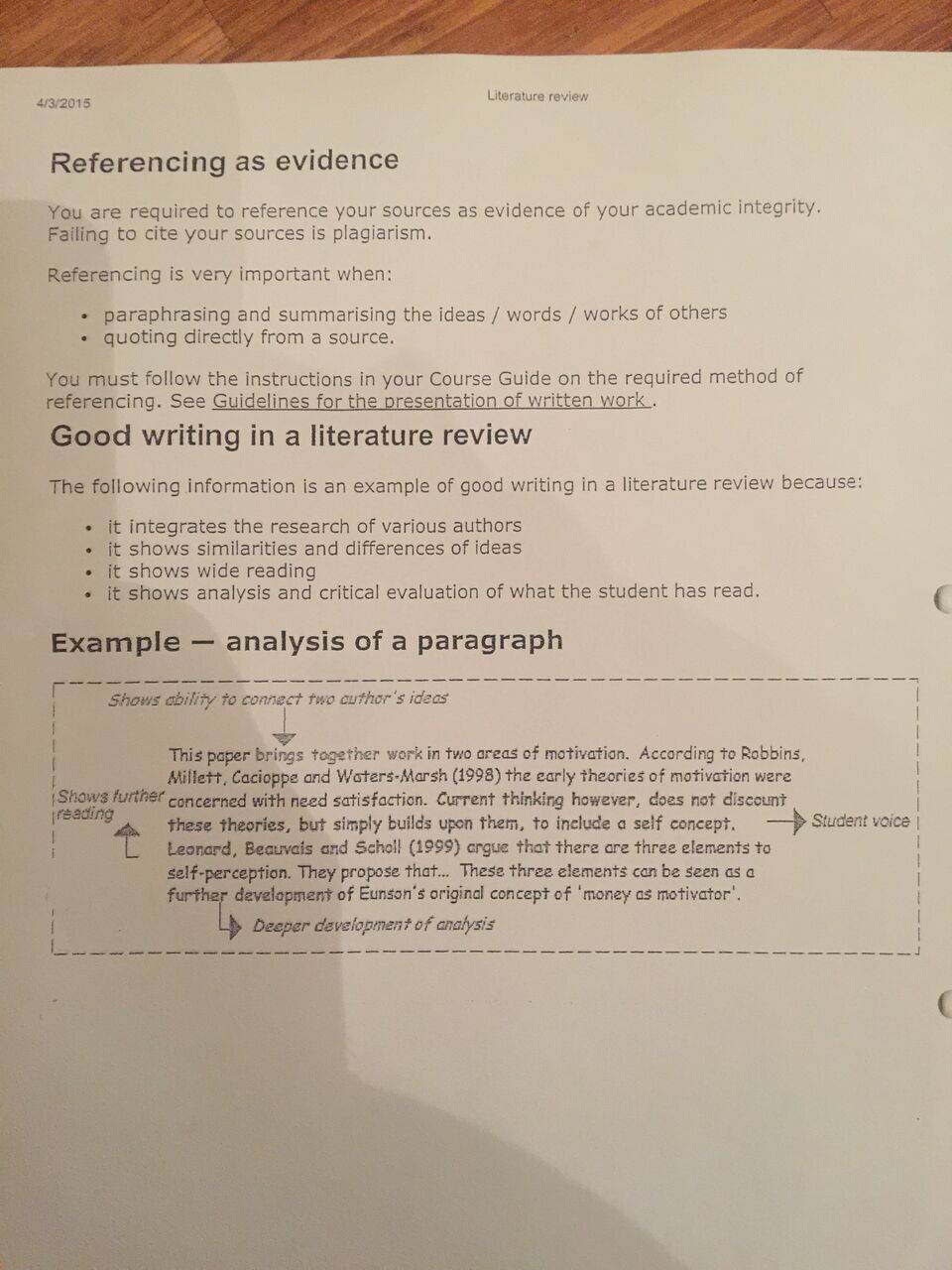 4/3/2015

Literature review

Referencing as evidence

You are required to reference your sources as evidence of your academic integrity. Failing to cite your sources is plagiarism.

Referencing is very important when:

• paraphrasing and summarising the ideas / words / works of others
• quoting directly from a source.

You must follow the instructions in your Course Guide on the required method of referencing. See Guidelines for the presentation of written work .

Good writing in a literature review

The following information is an example of good writing in a literature review because:

• it integrates the research of various authors
• it shows similarities and differences of ideas
• it shows wide reading
• it shows analysis and critical evaluation of what the student has read.

Example — analysis of a paragraph

Shows ability to connect two author's ideas

Shows further reading

This paper brings together work in two areas of motivation. According to Robbins, Millett, Cacioppe and Waters-Marsh (1998) the early theories of motivation were concerned with need satisfaction. Current thinking however, does not discount these theories, but simply builds upon them, to include a self concept. Leonard, Beauvais and Scholl (1999) argue that there are three elements to self-perception. They propose that... These three elements can be seen as a further development of Eunson's original concept of 'money as motivator'.

Student voice

Deeper development of analysis